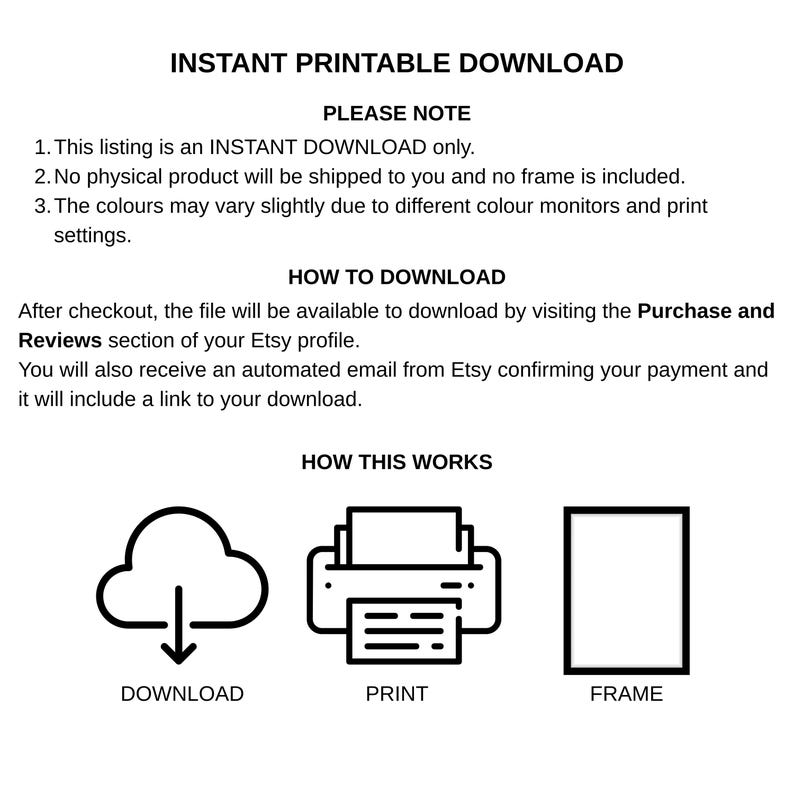 INSTANT PRINTABLE DOWNLOAD

PLEASE NOTE

1. This listing is an INSTANT DOWNLOAD only.
2. No physical product will be shipped to you and no frame is included.
3. The colours may vary slightly due to different colour monitors and print settings.

HOW TO DOWNLOAD

After checkout, the file will be available to download by visiting the Purchase and Reviews section of your Etsy profile.
You will also receive an automated email from Etsy confirming your payment and it will include a link to your download.

HOW THIS WORKS

DOWNLOAD

PRINT

FRAME